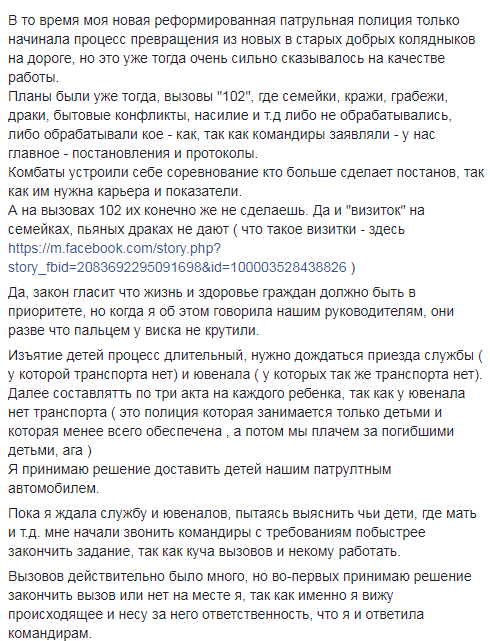 В то время моя новая реформированная патрульная полиция только начинала процесс превращения из новых в старых добрых колядников на дороге, но это уже тогда очень сильно сказывалось на качестве работы.
Планы были уже тогда, вызовы "102", где семейки, кражи, грабежи, драки, бытовые конфликты, насилие и т.д либо не обрабатывались, либо обрабатывали кое - как, так как командиры заявляли - у нас главное - постановления и протоколы.
Комбаты устроили себе соревнование кто больше сделает постанов, так как им нужна карьера и показатели.
А на вызовах 102 их конечно же не сделаешь. Да и "визиток" на семейках, пьяных драках не дают ( что такое визитки - здесь https://m.facebook.com/story.php?story_fbid=2083692295091698&id=100003528438826 )

Да, закон гласит что жизнь и здоровье граждан должно быть в приоритете, но когда я об этом говорила нашим руководителям, они разве что пальцем у виска не крутили.

Изъятие детей процесс длительный, нужно дождаться приезда службы ( у которой транспорта нет) и ювенала ( у которых так же транспорта нет). Далее составлятть по три акта на каждого ребенка, так как у ювенала нет транспорта ( это полиция которая занимается только детьми и которая менее всего обеспечена , а потом мы плачем за погибшими детьми, ага )
Я принимаю решение доставить детей нашим патрултным автомобилем.

Пока я ждала службу и ювеналов, пытаясь выяснить чьи дети, где мать и т.д. мне начали звонить командиры с требованиям побыстрее закончить задание, так как куча вызовов и некому работать.

Вызовов действительно было много, но во-первых принимаю решение закончить вызов или нет на месте я, так как именно я вижу происходящее и несу за него ответственность, что я и ответила командирам.